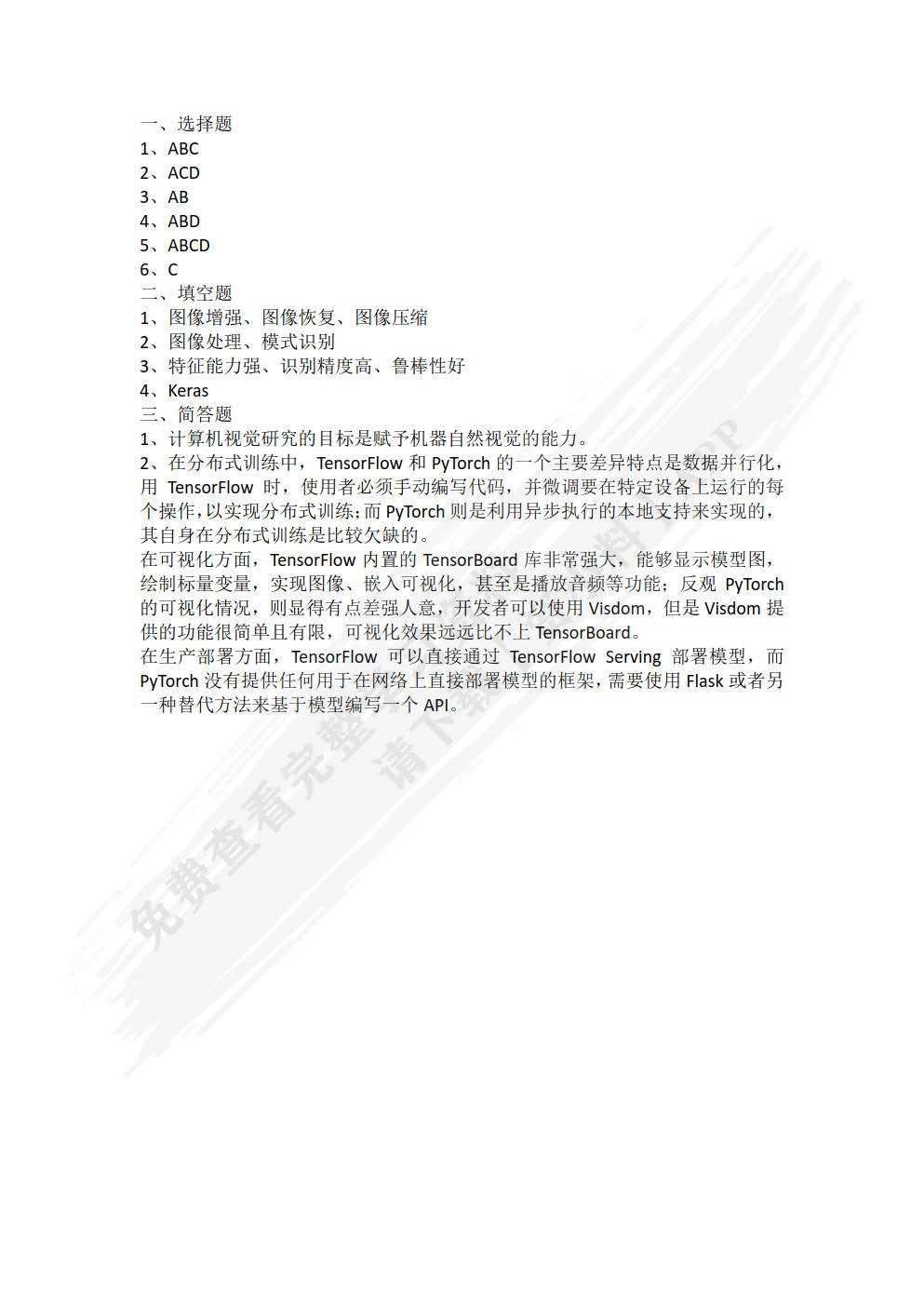 一、选择题
1、ABC
2、ACD
3、AB
4、ABD
5、ABCD
6、C
二、填空题
1、图像增强、图像恢复、图像压缩
2、图像处理、模式识别
3、特征能力强、识别精度高、鲁棒性好
4、Keras
三、简答题
1、计算机视觉研究的目标是赋予机器自然视觉的能力。
2、在分布式训练中，TensorFlow 和 PyTorch 的一个主要差异特点是数据并行化，用 TensorFlow 时，使用者必须手动编写代码，并微调要在特定设备上运行的每个操作，以实现分布式训练；而 PyTorch 则是利用异步执行的本地支持来实现的，其自身在分布式训练是比较欠缺的。
在可视化方面，TensorFlow 内置的 TensorBoard 库非常强大，能够显示模型图，绘制标量变量，实现图像、嵌入可视化，甚至是播放音频等功能；反观 PyTorch 的可视化情况，则显得有点差强人意，开发者可以使用 Visdom，但是 Visdom 提供的功能很简单且有限，可视化效果远远比不上 TensorBoard。
在生产部署方面，TensorFlow 可以直接通过 TensorFlow Serving 部署模型，而 PyTorch 没有提供任何用于在网络上直接部署模型的框架，需要使用 Flask 或者另一种替代方法来基于模型编写一个 API。

免费查看完整 请下载资料 APP